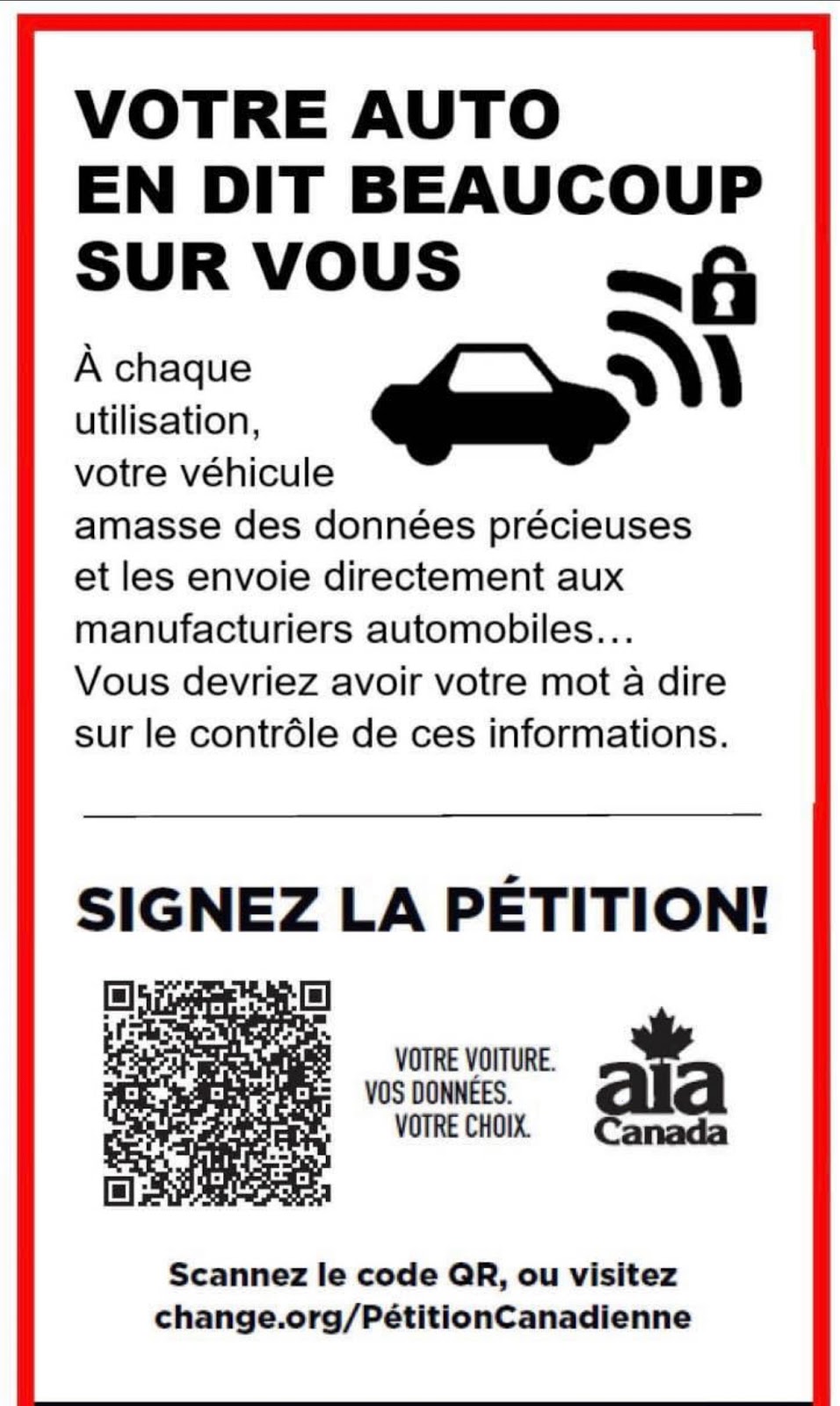 VOTRE AUTO EN DIT BEAUCOUP SUR VOUS

À chaque utilisation, votre véhicule amasse des données précieuses et les envoie directement aux manufacturiers automobiles… Vous devriez avoir votre mot à dire sur le contrôle de ces informations.

SIGNEZ LA PÉTITION!

VOTRE VOITURE.
VOS DONNÉES.
VOTRE CHOIX.

aia Canada

Scannez le code QR, ou visitez change.org/PétitionCanadienne